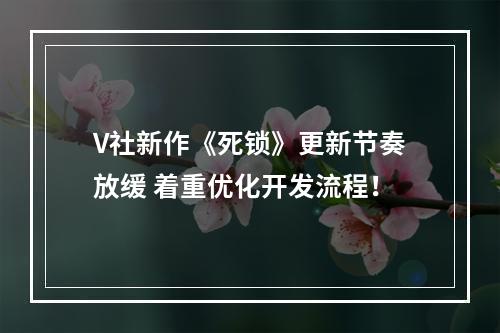 V社新作《死锁》更新节奏放缓 着重优化开发流程！